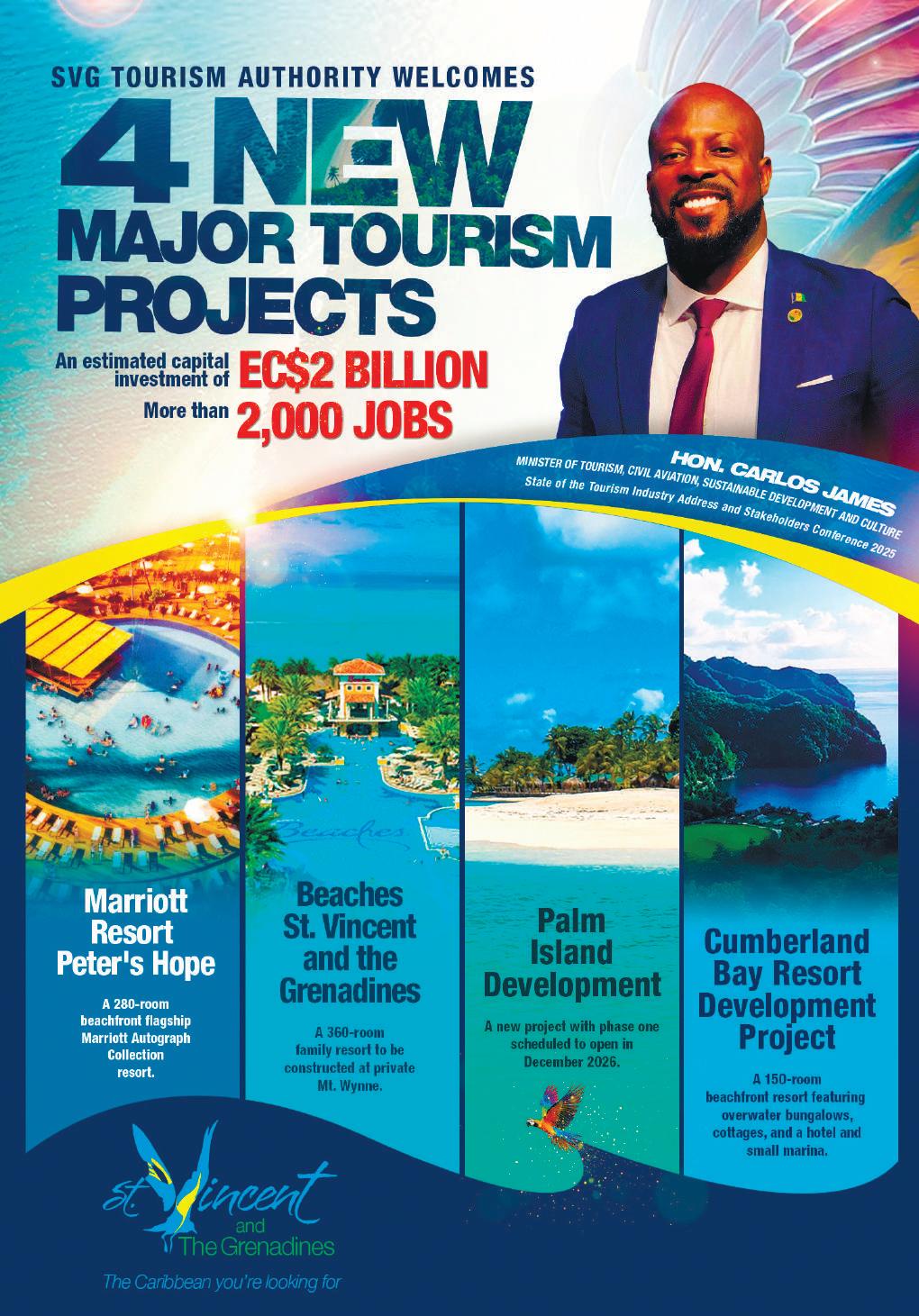 SVG TOURISM AUTHORITY WELCOMES

4 NEW MAJOR TOURISM PROJECTS

An estimated capital investment of EC$2 BILLION

More than 2,000 JOBS

HON. CARLOS JAMES
MINISTER OF TOURISM, CIVIL AVIATION, SUSTAINABLE DEVELOPMENT AND CULTURE
State of the Tourism Industry Address and Stakeholders Conference 2025

Beaches

Marriott Resort Peter's Hope

A 280-room beachfront flagship Marriott Autograph Collection resort.

Beaches St. Vincent and the Grenadines

A 360-room family resort to be constructed at private Mt. Wynne.

Palm Island Development

A new project with phase one scheduled to open in December 2026.

Cumberland Bay Resort Development Project

A 150-room beachfront resort featuring overwater bungalows, cottages, and a hotel and small marina.

St. Vincent and The Grenadines

The Caribbean you're looking for